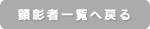 顕彰者一覧へ戻る